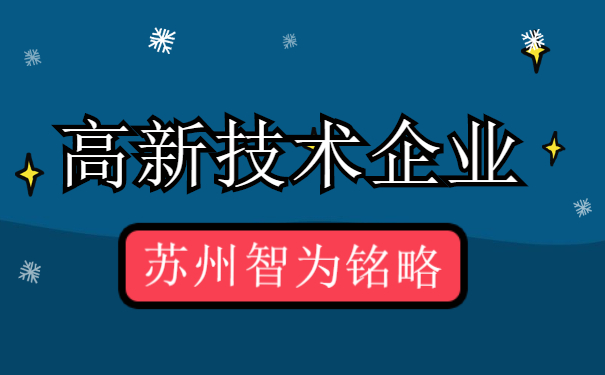 高新技术企业

苏州智为铭略